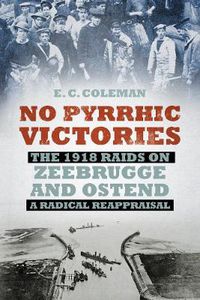 E. C. COLEMAN

NO PYRRHIC VICTORIES

THE 1918 RAIDS ON ZEEBRUGGE AND OSTEND

A RADICAL REAPPRAISAL